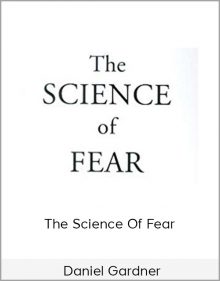 The
SCIENCE
of
FEAR

The Science Of Fear

Daniel Gardner